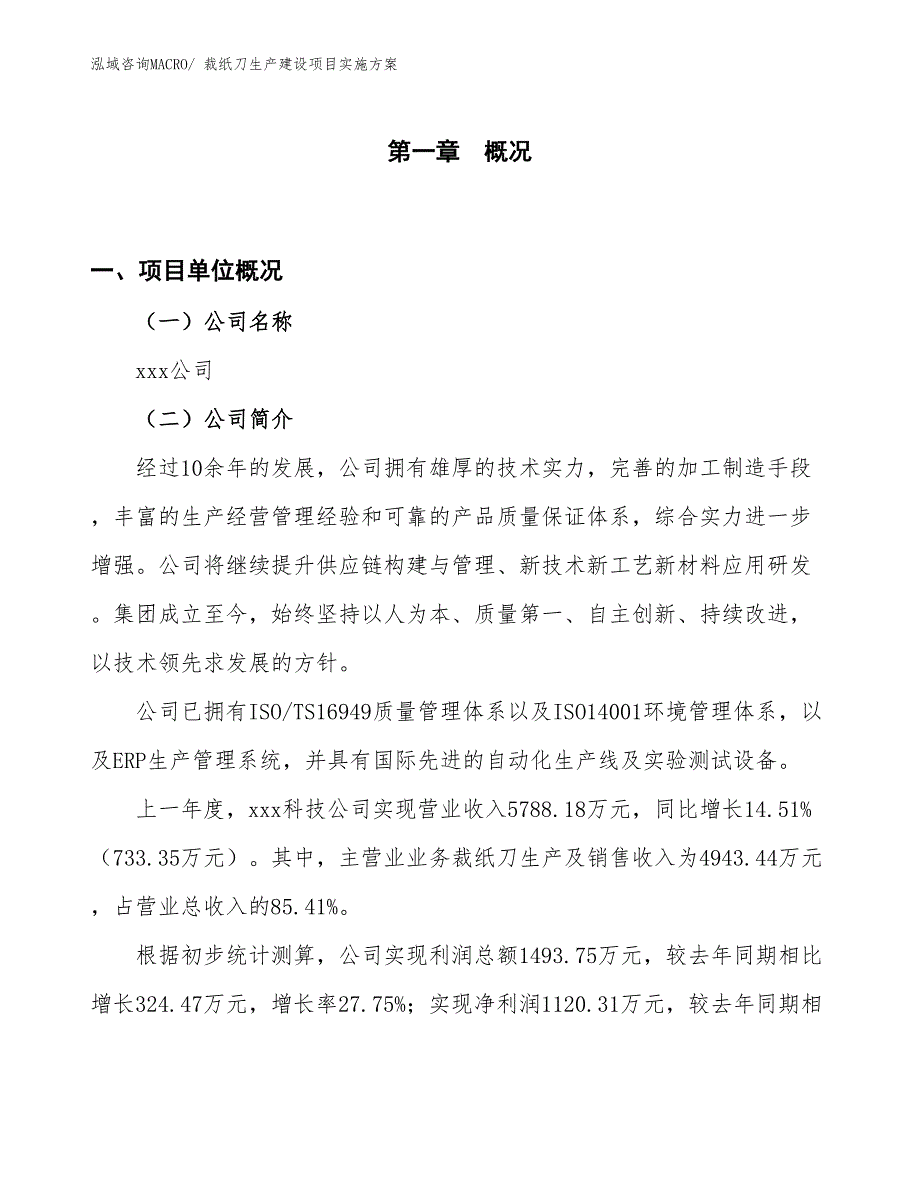 泓域咨询MACRO/ 裁纸刀生产建设项目实施方案

第一章 概况

一、项目单位概况

（一）公司名称

xxx公司

（二）公司简介

经过10余年的发展，公司拥有雄厚的技术实力，完善的加工制造手段，丰富的生产经营管理经验和可靠的产品质量保证体系，综合实力进一步增强。公司将继续提升供应链构建与管理、新技术新工艺新材料应用研发。集团成立至今，始终坚持以人为本、质量第一、自主创新、持续改进，以技术领先求发展的方针。

公司已拥有ISO/TS16949质量管理体系以及ISO14001环境管理体系，以及ERP生产管理系统，并具有国际先进的自动化生产线及实验测试设备。

上一年度，xxx科技公司实现营业收入5788.18万元，同比增长14.51%（733.35万元）。其中，主营业业务裁纸刀生产及销售收入为4943.44万元，占营业总收入的85.41%。

根据初步统计测算，公司实现利润总额1493.75万元，较去年同期相比增长324.47万元，增长率27.75%；实现净利润1120.31万元，较去年同期相